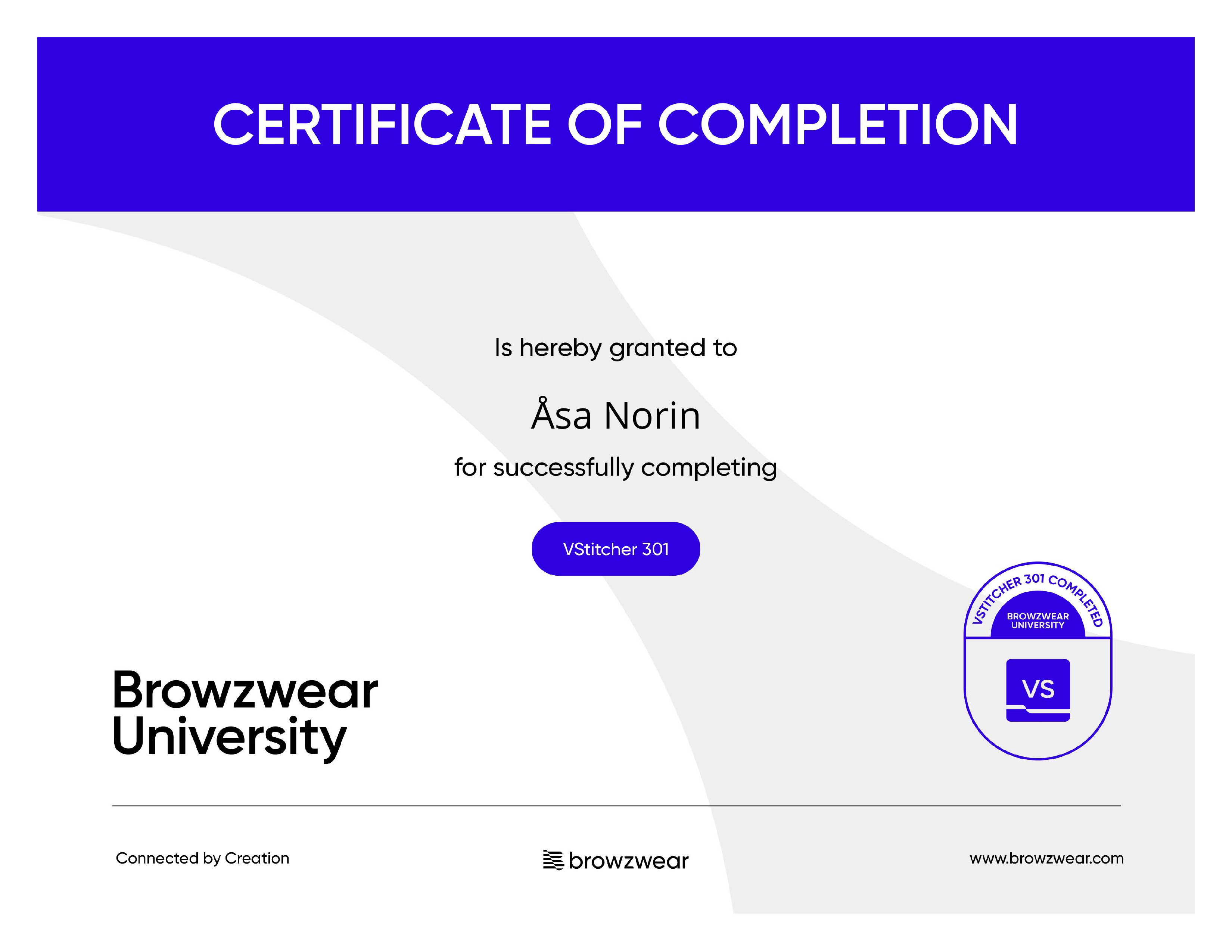 CERTIFICATE OF COMPLETION

Is hereby granted to

Åsa Norin

for successfully completing

VStitcher 301

VSTITCHER 301 COMPLETED
BROWZWEAR
UNIVERSITY
VS

Browzwear
University

Connected by Creation

browzwear

www.browzwear.com